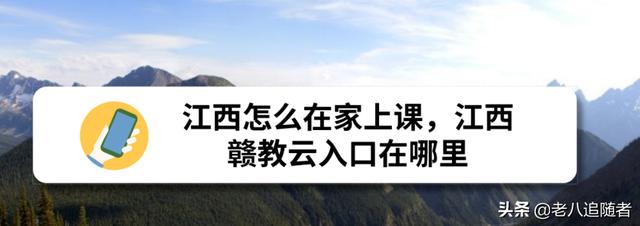 江西怎么在家上课，江西赣教云入口在哪里

头条 @老八追随者